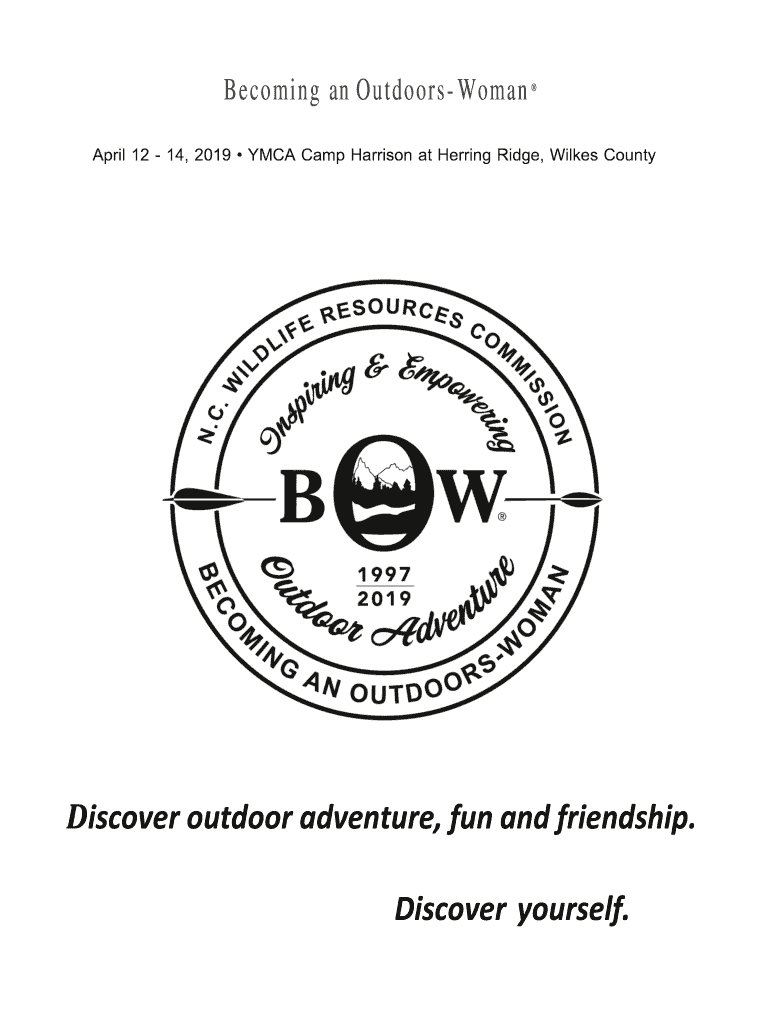 Becoming an Outdoors-Woman®

April 12 - 14, 2019 • YMCA Camp Harrison at Herring Ridge, Wilkes County

N.C. WILDLIFE RESOURCES COMMISSION

Inspiring & Empowering

BOW®

1997
2019

Outdoor Adventure

BECOMING AN OUTDOORS-WOMAN

Discover outdoor adventure, fun and friendship.

Discover yourself.